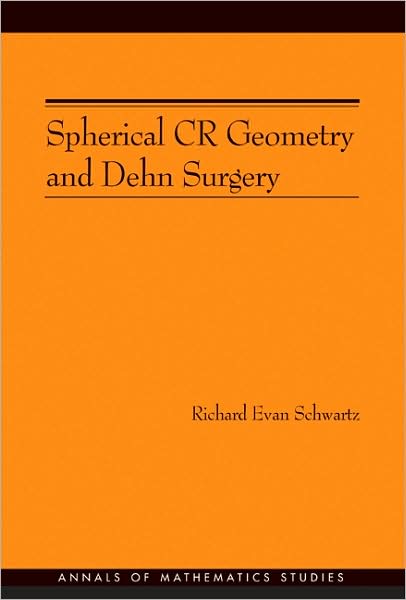 Spherical CR Geometry and Dehn Surgery

Richard Evan Schwartz

ANNALS OF MATHEMATICS STUDIES